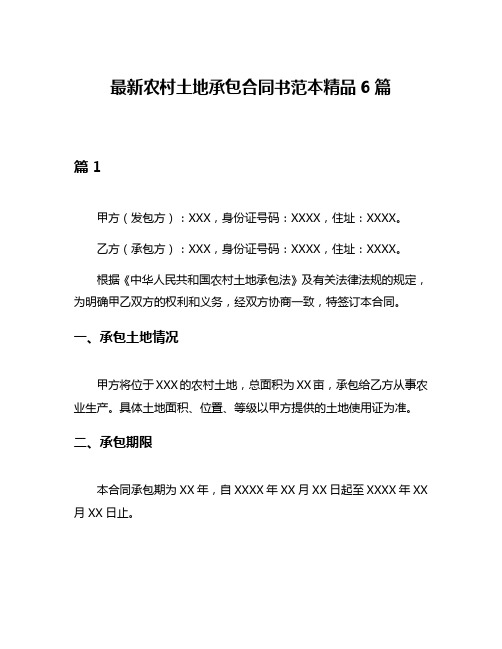 最新农村土地承包合同书范本精品 6 篇

篇 1

甲方（发包方）：XXX，身份证号码：XXXX，住址：XXXX。

乙方（承包方）：XXX，身份证号码：XXXX，住址：XXXX。

根据《中华人民共和国农村土地承包法》及有关法律法规的规定，为明确甲乙双方的权利和义务，经双方协商一致，特签订本合同。

一、承包土地情况

甲方将位于 XXX 的农村土地，总面积为 XX 亩，承包给乙方从事农业生产。具体土地面积、位置、等级以甲方提供的土地使用证为准。

二、承包期限

本合同承包期为 XX 年，自 XXXX 年 XX 月 XX 日起至 XXXX 年 XX 月 XX 日止。